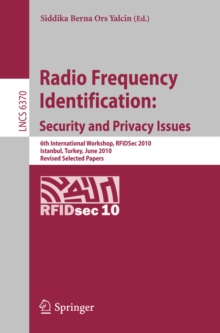 Siddika Berna Ors Yalcin (Ed.)

LNCS 6370

Radio Frequency Identification: Security and Privacy Issues

6th International Workshop, RFIDSec 2010
Istanbul, Turkey, June 2010
Revised Selected Papers

RFIDsec 10

Springer